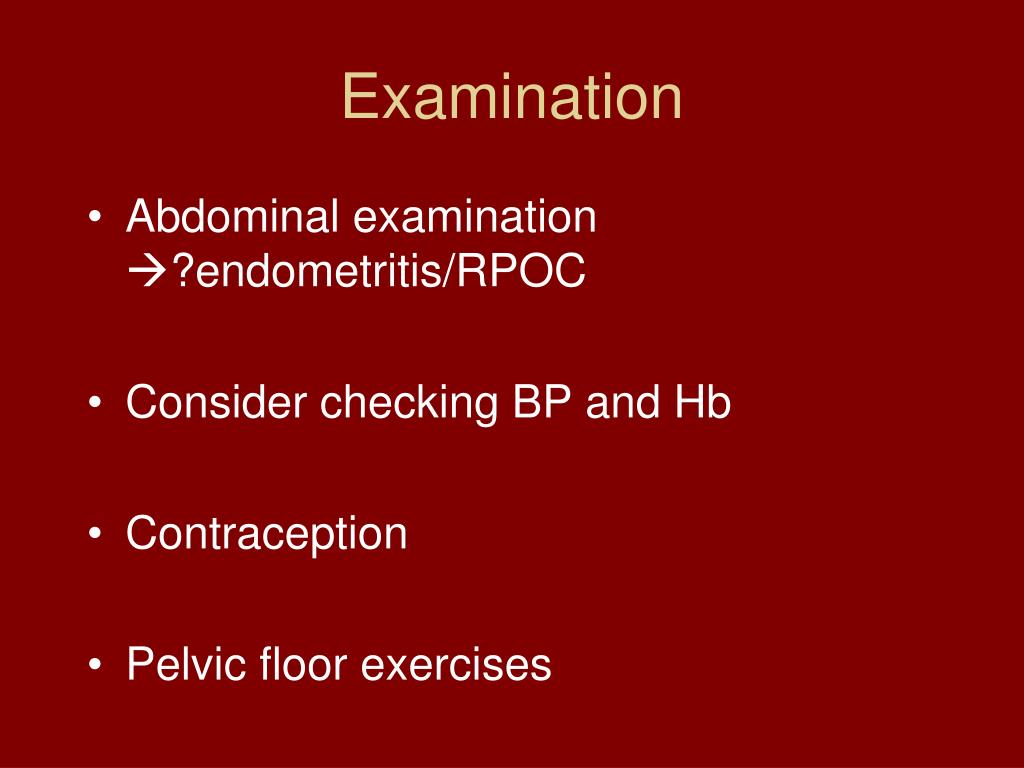 Examination

• Abdominal examination →?endometritis/RPOC

• Consider checking BP and Hb

• Contraception

• Pelvic floor exercises